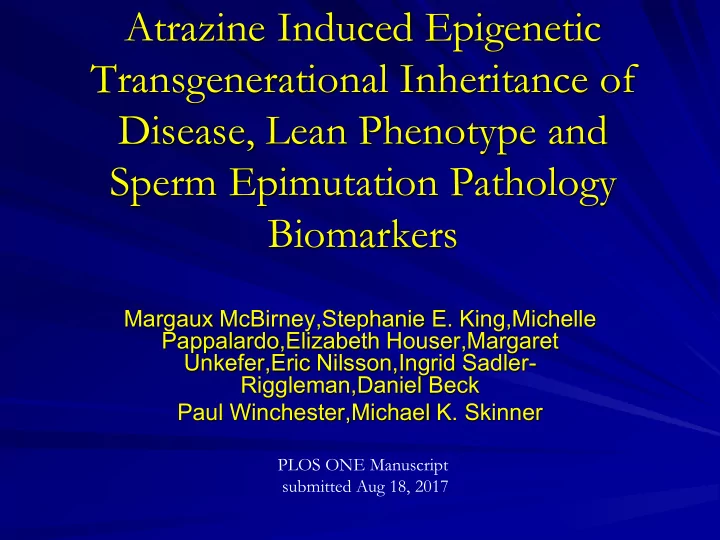 Atrazine Induced Epigenetic Transgenerational Inheritance of Disease, Lean Phenotype and Sperm Epimutation Pathology Biomarkers

Margaux McBirney,Stephanie E. King,Michelle Pappalardo,Elizabeth Houser,Margaret Unkefer,Eric Nilsson,Ingrid Sadler-Riggleman,Daniel Beck
Paul Winchester,Michael K. Skinner

PLOS ONE Manuscript
submitted Aug 18, 2017